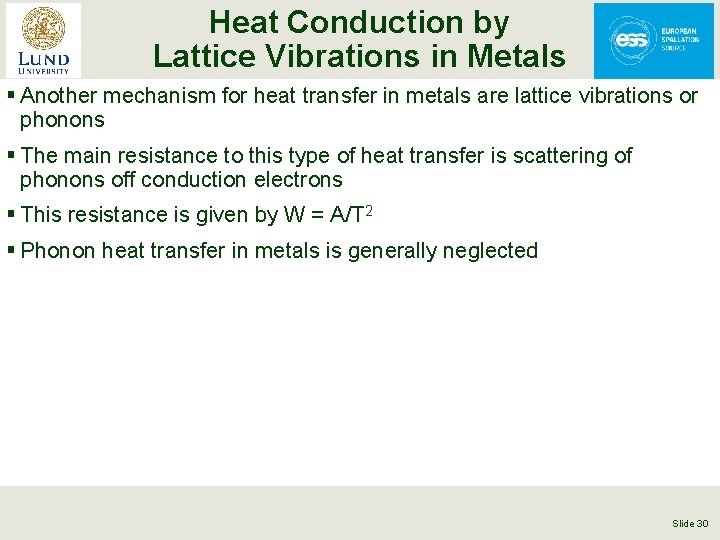 LUND UNIVERSITY

Heat Conduction by Lattice Vibrations in Metals

ess EUROPEAN SPALLATION SOURCE

▪ Another mechanism for heat transfer in metals are lattice vibrations or phonons

▪ The main resistance to this type of heat transfer is scattering of phonons off conduction electrons

▪ This resistance is given by $W = A/T^2$

▪ Phonon heat transfer in metals is generally neglected

Slide 30